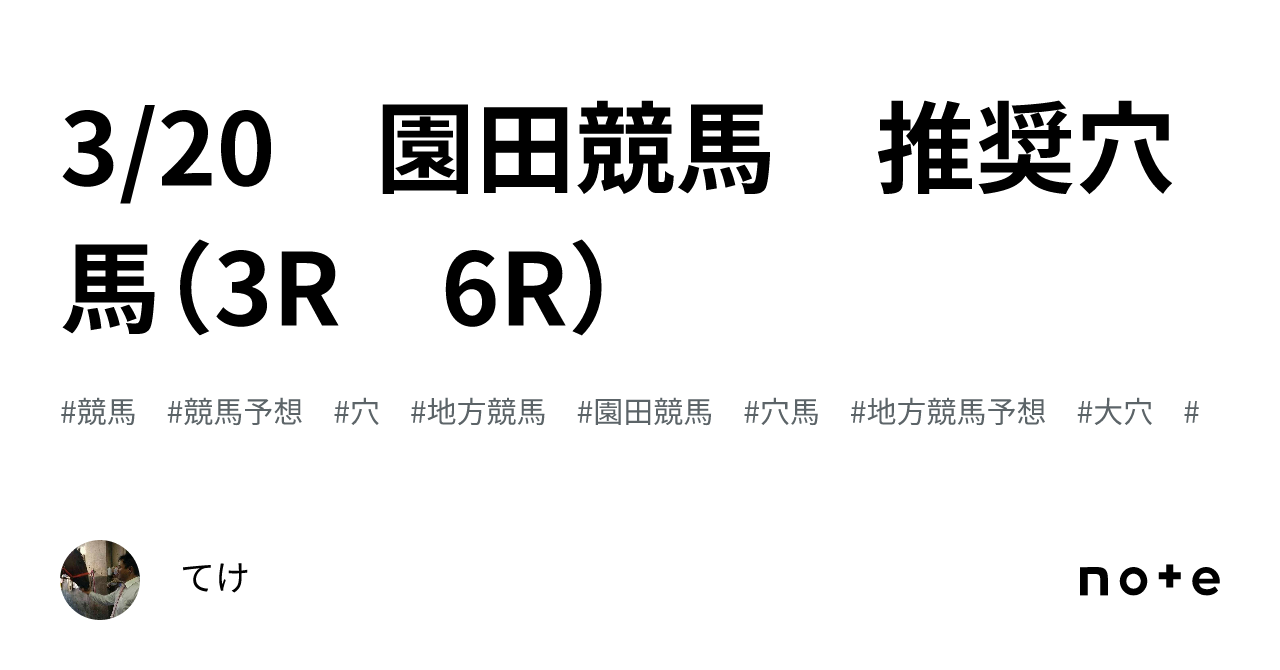 3/20　園田競馬　推奨穴馬（3R　6R）

#競馬　#競馬予想　#穴　#地方競馬　#園田競馬　#穴馬　#地方競馬予想　#大穴　#

てけ

note